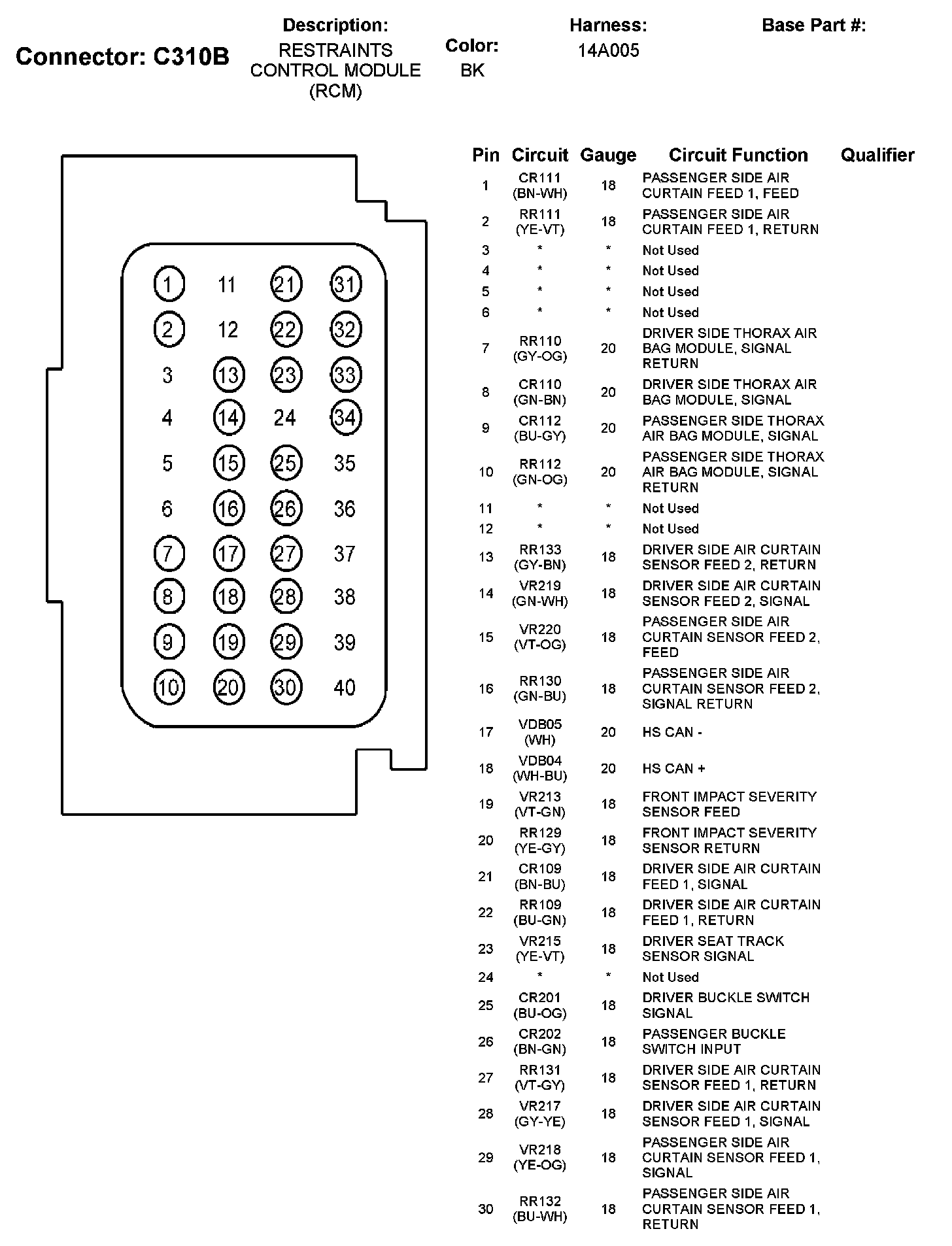 Connector: C310B

Description:
RESTRAINTS CONTROL MODULE (RCM)

Color:
BK

Harness:
14A005

Base Part #:

1 11 21 31
2 12 22 32
3 13 23 33
4 14 24 34
5 15 25 35
6 16 26 36
7 17 27 37
8 18 28 38
9 19 29 39
10 20 30 40

| Pin | Circuit | Gauge | Circuit Function | Qualifier |
|---|---|---|---|---|
| 1 | CR111 (BN-WH) | 18 | PASSENGER SIDE AIR CURTAIN FEED 1, FEED | |
| 2 | RR111 (YE-VT) | 18 | PASSENGER SIDE AIR CURTAIN FEED 1, RETURN | |
| 3 | * | * | Not Used | |
| 4 | * | * | Not Used | |
| 5 | * | * | Not Used | |
| 6 | * | * | Not Used | |
| 7 | RR110 (GY-OG) | 20 | DRIVER SIDE THORAX AIR BAG MODULE, SIGNAL RETURN | |
| 8 | CR110 (GN-BN) | 20 | DRIVER SIDE THORAX AIR BAG MODULE, SIGNAL | |
| 9 | CR112 (BU-GY) | 20 | PASSENGER SIDE THORAX AIR BAG MODULE, SIGNAL | |
| 10 | RR112 (GN-OG) | 20 | PASSENGER SIDE THORAX AIR BAG MODULE, SIGNAL RETURN | |
| 11 | * | * | Not Used | |
| 12 | * | * | Not Used | |
| 13 | RR133 (GY-BN) | 18 | DRIVER SIDE AIR CURTAIN SENSOR FEED 2, RETURN | |
| 14 | VR219 (GN-WH) | 18 | DRIVER SIDE AIR CURTAIN SENSOR FEED 2, SIGNAL | |
| 15 | VR220 (VT-OG) | 18 | PASSENGER SIDE AIR CURTAIN SENSOR FEED 2, FEED | |
| 16 | RR130 (GN-BU) | 18 | PASSENGER SIDE AIR CURTAIN SENSOR FEED 2, SIGNAL RETURN | |
| 17 | VDB05 (WH) | 20 | HS CAN - | |
| 18 | VDB04 (WH-BU) | 20 | HS CAN + | |
| 19 | VR213 (VT-GN) | 18 | FRONT IMPACT SEVERITY SENSOR FEED | |
| 20 | RR129 (YE-GY) | 18 | FRONT IMPACT SEVERITY SENSOR RETURN | |
| 21 | CR109 (BN-BU) | 18 | DRIVER SIDE AIR CURTAIN FEED 1, SIGNAL | |
| 22 | RR109 (BU-GN) | 18 | DRIVER SIDE AIR CURTAIN FEED 1, RETURN | |
| 23 | VR215 (YE-VT) | 18 | DRIVER SEAT TRACK SENSOR SIGNAL | |
| 24 | * | * | Not Used | |
| 25 | CR201 (BU-OG) | 18 | DRIVER BUCKLE SWITCH SIGNAL | |
| 26 | CR202 (BN-GN) | 18 | PASSENGER BUCKLE SWITCH INPUT | |
| 27 | RR131 (VT-GY) | 18 | DRIVER SIDE AIR CURTAIN SENSOR FEED 1, RETURN | |
| 28 | VR217 (GY-YE) | 18 | DRIVER SIDE AIR CURTAIN SENSOR FEED 1, SIGNAL | |
| 29 | VR218 (YE-OG) | 18 | PASSENGER SIDE AIR CURTAIN SENSOR FEED 1, SIGNAL | |
| 30 | RR132 (BU-WH) | 18 | PASSENGER SIDE AIR CURTAIN SENSOR FEED 1, RETURN | |